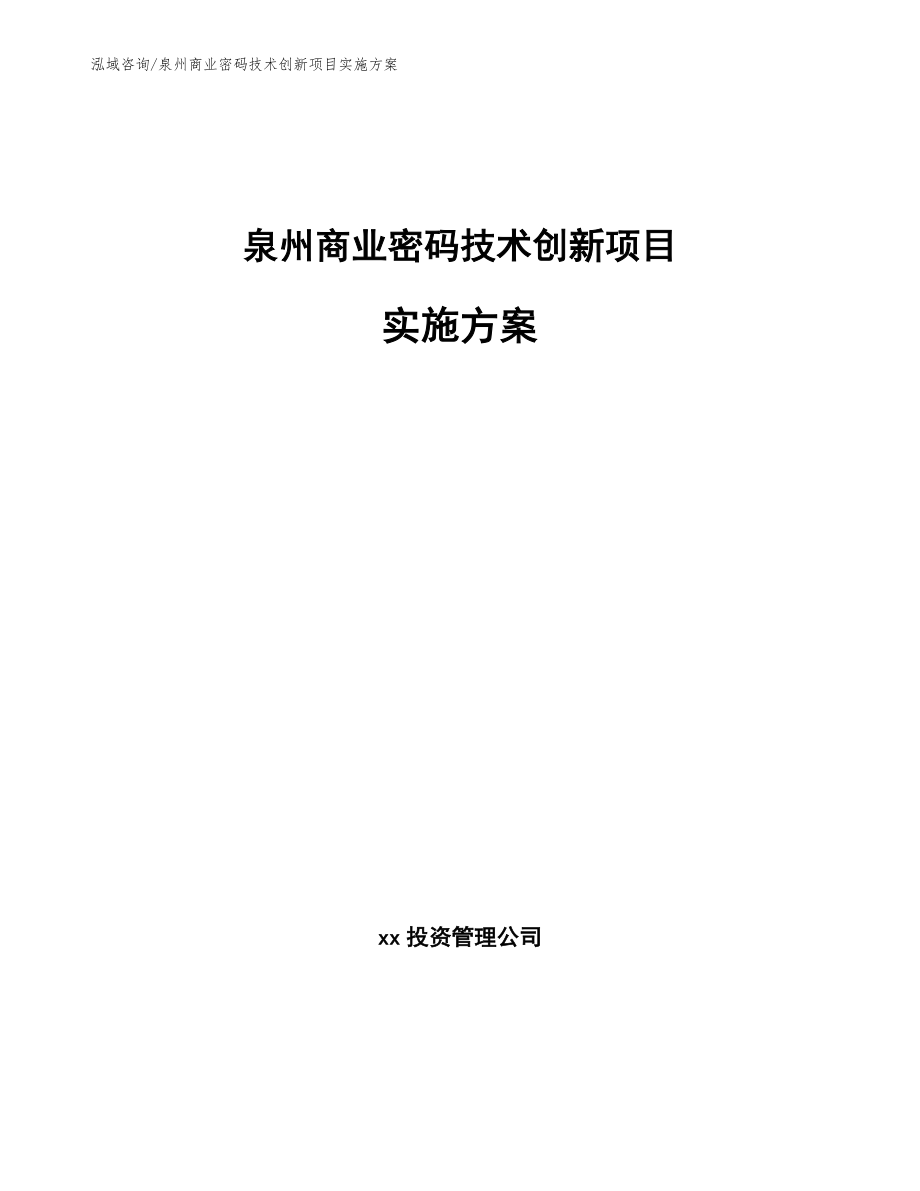 泓域咨询/泉州商业密码技术创新项目实施方案

泉州商业密码技术创新项目

实施方案

xx 投资管理公司